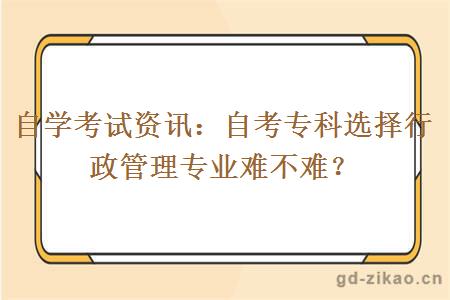 自学考试资讯：自考专科选择行政管理专业难不难？

gd-zikao.cn